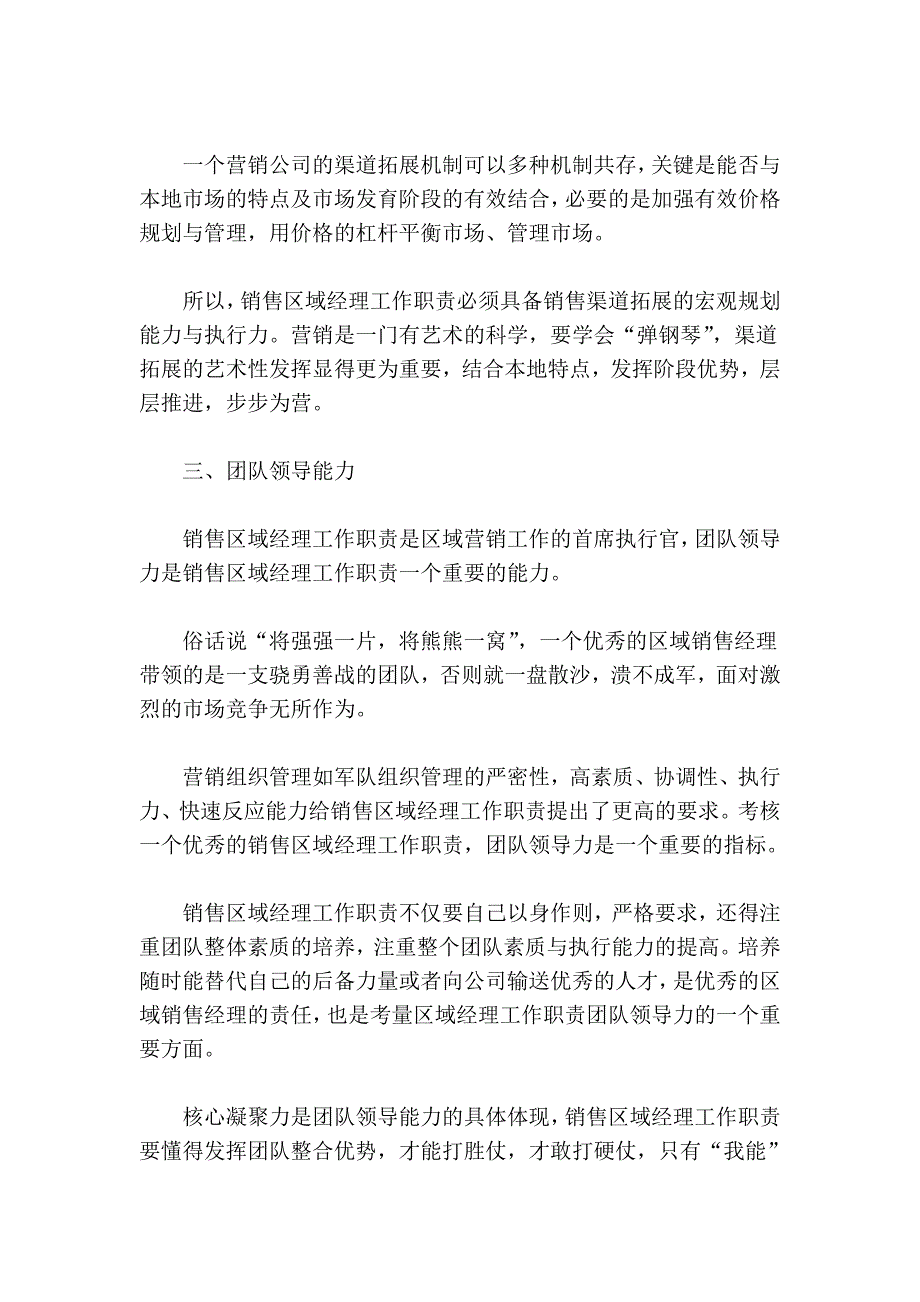 一个营销公司的渠道拓展机制可以多种机制共存，关键是能否与本地市场的特点及市场发育阶段的有效结合，必要的是加强有效价格规划与管理，用价格的杠杆平衡市场、管理市场。

所以，销售区域经理工作职责必须具备销售渠道拓展的宏观规划能力与执行力。营销是一门有艺术的科学，要学会“弹钢琴”，渠道拓展的艺术性发挥显得更为重要，结合本地特点，发挥阶段优势，层层推进，步步为营。

三、团队领导能力

销售区域经理工作职责是区域营销工作的首席执行官，团队领导力是销售区域经理工作职责一个重要的能力。

俗话说“将强强一片，将熊熊一窝”，一个优秀的区域销售经理带领的是一支骁勇善战的团队，否则就一盘散沙，溃不成军，面对激烈的市场竞争无所作为。

营销组织管理如军队组织管理的严密性，高素质、协调性、执行力、快速反应能力给销售区域经理工作职责提出了更高的要求。考核一个优秀的销售区域经理工作职责，团队领导力是一个重要的指标。

销售区域经理工作职责不仅要自己以身作则，严格要求，还得注重团队整体素质的培养，注重整个团队素质与执行能力的提高。培养随时能替代自己的后备力量或者向公司输送优秀的人才，是优秀的区域销售经理的责任，也是考量区域经理工作职责团队领导力的一个重要方面。

核心凝聚力是团队领导能力的具体体现，销售区域经理工作职责要懂得发挥团队整合优势，才能打胜仗，才敢打硬仗，只有“我能”